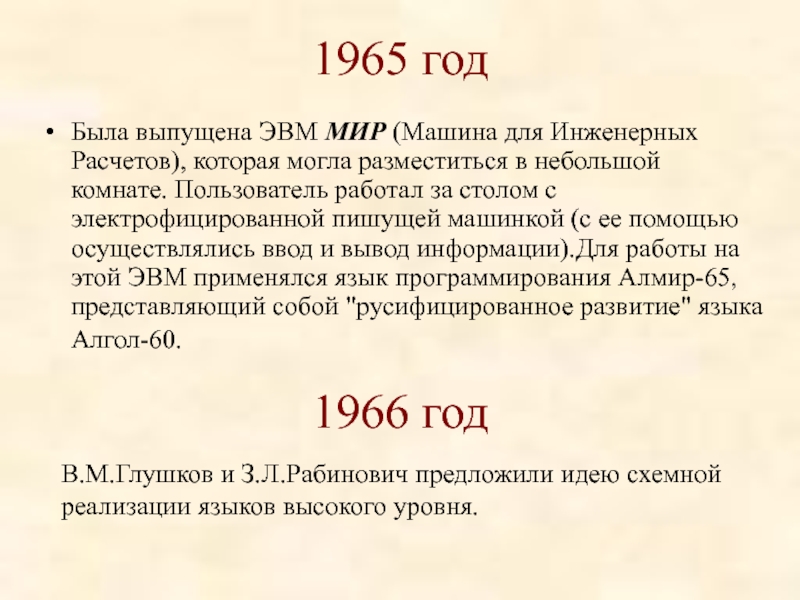 1965 год

• Была выпущена ЭВМ МИР (Машина для Инженерных Расчетов), которая могла разместиться в небольшой комнате. Пользователь работал за столом с электрофицированной пишущей машинкой (с ее помощью осуществлялись ввод и вывод информации).Для работы на этой ЭВМ применялся язык программирования Алмир-65, представляющий собой "русифицированное развитие" языка Алгол-60.

1966 год

В.М.Глушков и З.Л.Рабинович предложили идею схемной реализации языков высокого уровня.